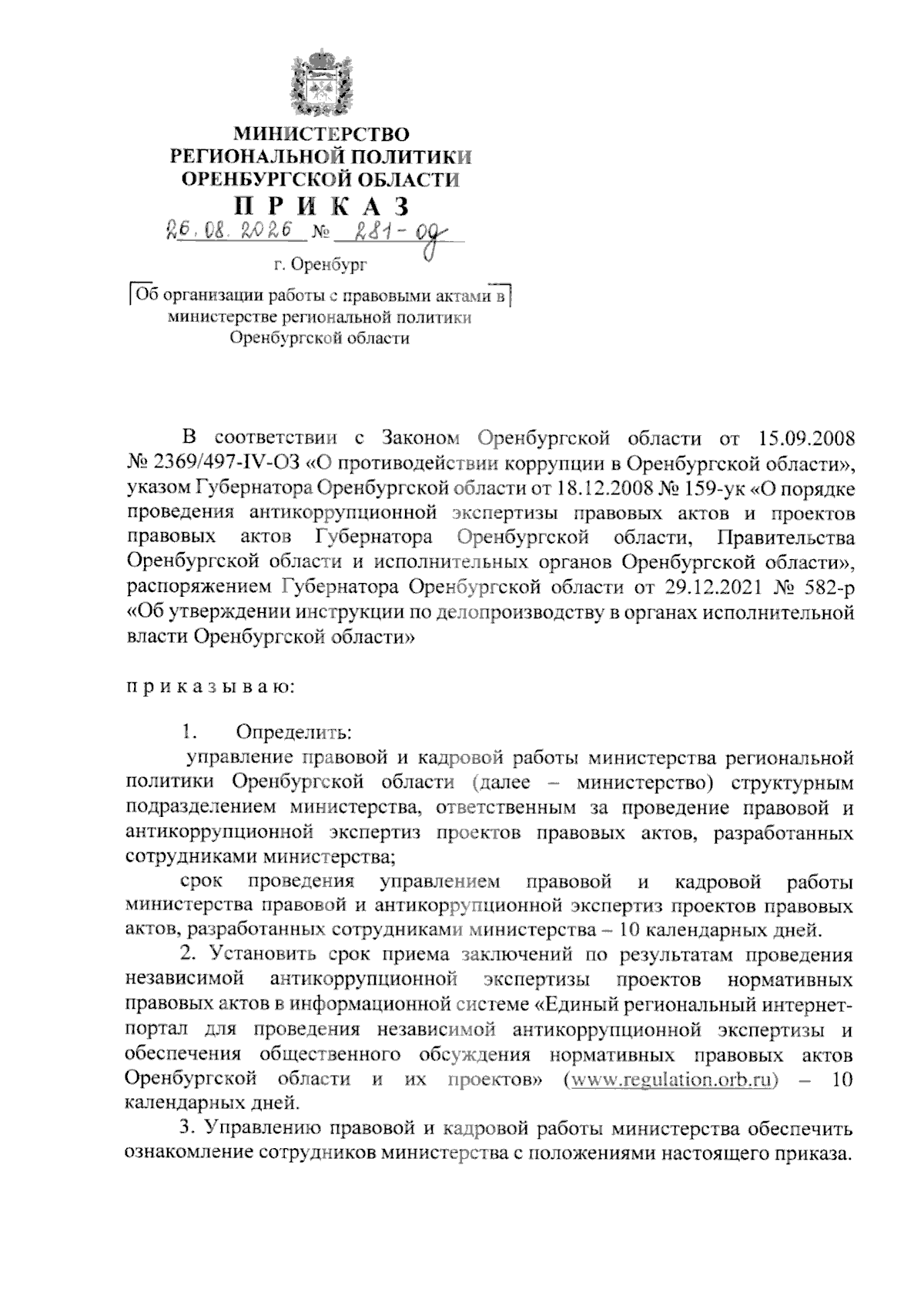 МИНИСТЕРСТВО
РЕГИОНАЛЬНОЙ ПОЛИТИКИ
ОРЕНБУРГСКОЙ ОБЛАСТИ
П Р И К А З
26.08.2026 № 281-од

г. Оренбург

Об организации работы с правовыми актами в министерстве региональной политики Оренбургской области

В соответствии с Законом Оренбургской области от 15.09.2008 № 2369/497-IV-ОЗ «О противодействии коррупции в Оренбургской области», указом Губернатора Оренбургской области от 18.12.2008 № 159-ук «О порядке проведения антикоррупционной экспертизы правовых актов и проектов правовых актов Губернатора Оренбургской области, Правительства Оренбургской области и исполнительных органов Оренбургской области», распоряжением Губернатора Оренбургской области от 29.12.2021 № 582-р «Об утверждении инструкции по делопроизводству в органах исполнительной власти Оренбургской области»

п р и к а з ы в а ю:

1. Определить:
управление правовой и кадровой работы министерства региональной политики Оренбургской области (далее – министерство) структурным подразделением министерства, ответственным за проведение правовой и антикоррупционной экспертиз проектов правовых актов, разработанных сотрудниками министерства;
срок проведения управлением правовой и кадровой работы министерства правовой и антикоррупционной экспертиз проектов правовых актов, разработанных сотрудниками министерства – 10 календарных дней.
2. Установить срок приема заключений по результатам проведения независимой антикоррупционной экспертизы проектов нормативных правовых актов в информационной системе «Единый региональный интернет-портал для проведения независимой антикоррупционной экспертизы и обеспечения общественного обсуждения нормативных правовых актов Оренбургской области и их проектов» (www.regulation.orb.ru) – 10 календарных дней.
3. Управлению правовой и кадровой работы министерства обеспечить ознакомление сотрудников министерства с положениями настоящего приказа.